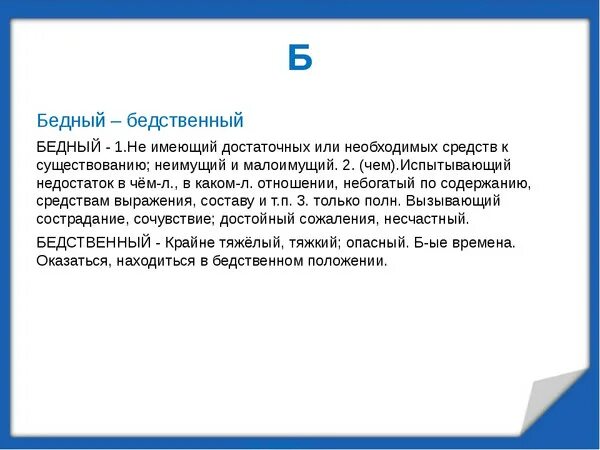 Б

Бедный – бедственный

БЕДНЫЙ - 1.Не имеющий достаточных или необходимых средств к существованию; неимущий и малоимущий. 2. (чем).Испытывающий недостаток в чём-л., в каком-л. отношении, небогатый по содержанию, средствам выражения, составу и т.п. 3. только полн. Вызывающий сострадание, сочувствие; достойный сожаления, несчастный.

БЕДСТВЕННЫЙ - Крайне тяжёлый, тяжкий; опасный. Б-ые времена. Оказаться, находиться в бедственном положении.